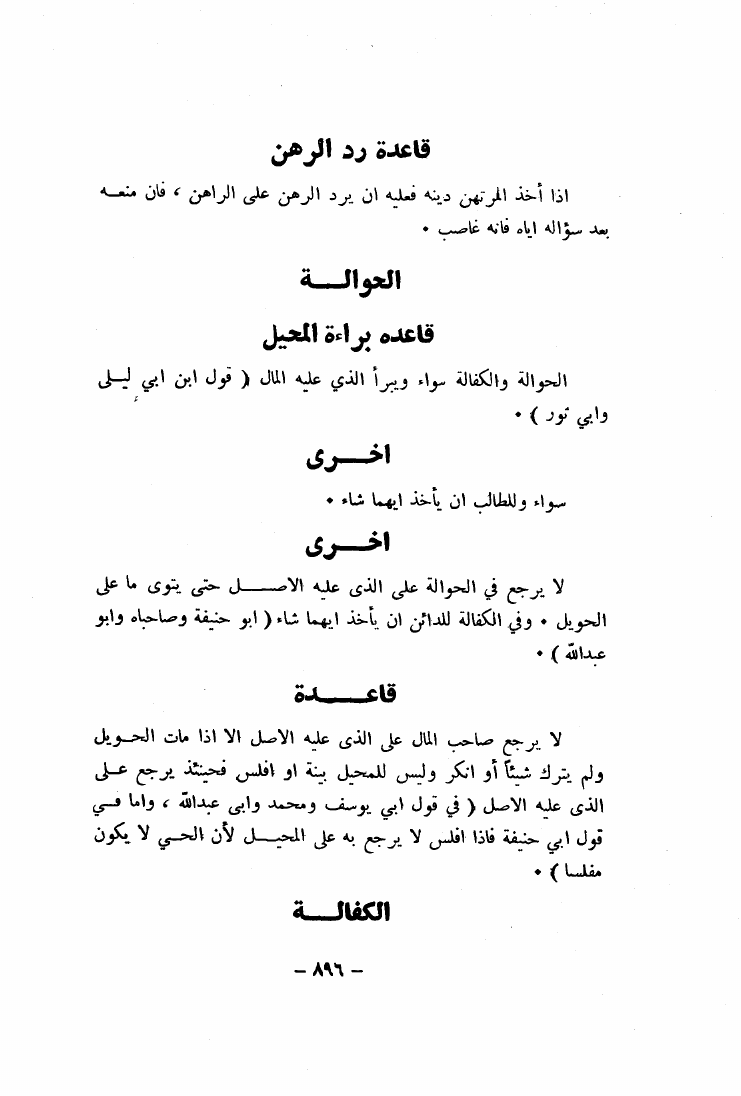 قاعدة رد الرهن

اذا أخذ المرتهن دينه فعليه ان يرد الرهن على الراهن ، فان منعه بعد سؤاله اياه فانه غاصب .

الحوالة

قاعده براءة المحيل

الحوالة والكفالة سواء ويبرأ الذي عليه المال ( قول ابن ابي ليلى وابي ثور ) .

اخرى

سواء وللطالب ان يأخذ ايهما شاء .

اخرى

لا يرجع في الحوالة على الذى عليه الاصل حتى يتوى ما على الحويل . وفي الكفالة للدائن ان يأخذ ايهما شاء ( ابو حنيفة وصاحباه وابو عبدالله ) .

قاعدة

لا يرجع صاحب المال على الذى عليه الاصل الا اذا مات الحويل ولم يترك شيئاً أو انكر وليس للمحيل بينة او افلس فحينئذ يرجع على الذى عليه الاصل ( في قول ابي يوسف ومحمد وابى عبدالله ، واما في قول ابي حنيفة فاذا افلس لا يرجع به على المحيل لأن الحي لا يكون مفلسا ) .

الكفالة

- ٨٩٦ -